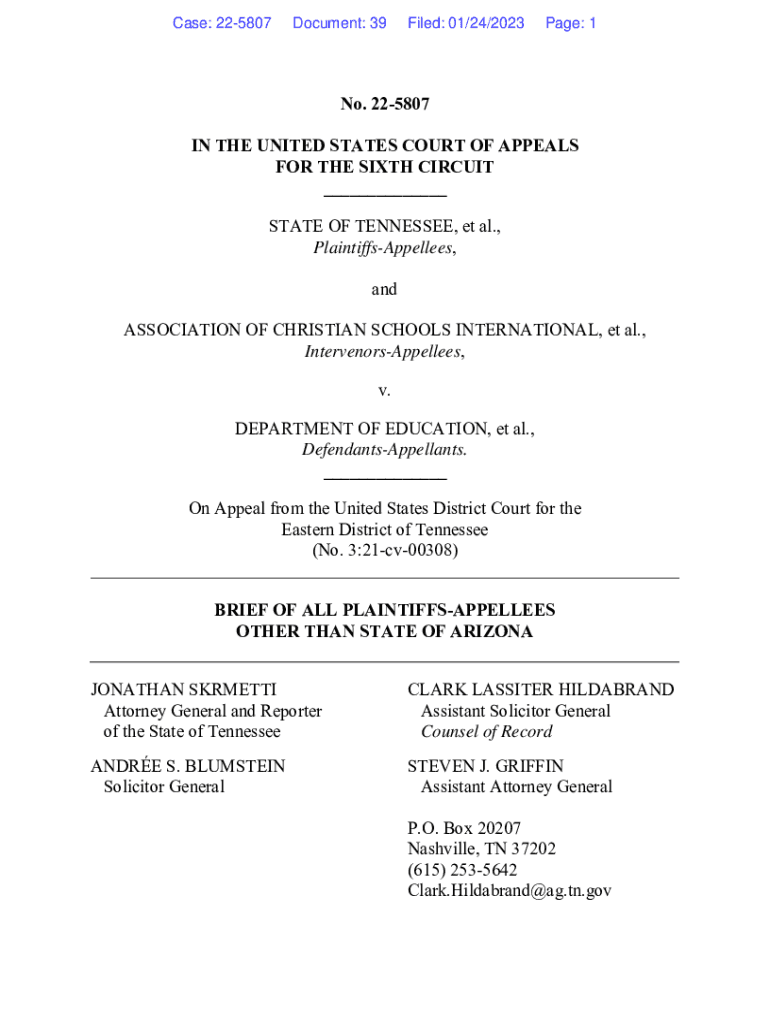 Case: 22-5807 Document: 39 Filed: 01/24/2023 Page: 1

No. 22-5807

IN THE UNITED STATES COURT OF APPEALS
FOR THE SIXTH CIRCUIT

STATE OF TENNESSEE, et al.,
Plaintiffs-Appellees,

and

ASSOCIATION OF CHRISTIAN SCHOOLS INTERNATIONAL, et al.,
Intervenors-Appellees,

v.

DEPARTMENT OF EDUCATION, et al.,
Defendants-Appellants.

On Appeal from the United States District Court for the
Eastern District of Tennessee
(No. 3:21-cv-00308)

BRIEF OF ALL PLAINTIFFS-APPELLEES
OTHER THAN STATE OF ARIZONA

JONATHAN SKRMETTI
Attorney General and Reporter
of the State of Tennessee

ANDRÉE S. BLUMSTEIN
Solicitor General

CLARK LASSITER HILDABRAND
Assistant Solicitor General
Counsel of Record

STEVEN J. GRIFFIN
Assistant Attorney General

P.O. Box 20207
Nashville, TN 37202
(615) 253-5642
Clark.Hildabrand@ag.tn.gov